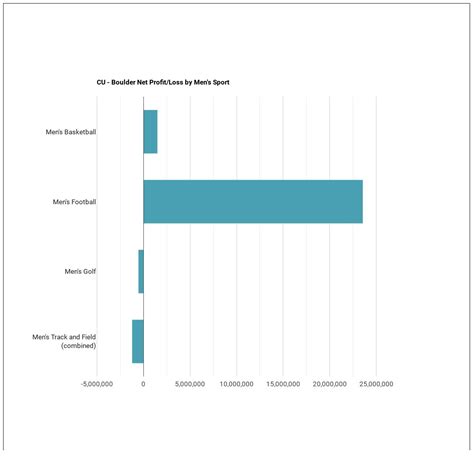 CU - Boulder Net Profit/Loss by Men's Sport

Men's Basketball

Men's Football

Men's Golf

Men's Track and Field (combined)

-5,000,000
0
5,000,000
10,000,000
15,000,000
20,000,000
25,000,000